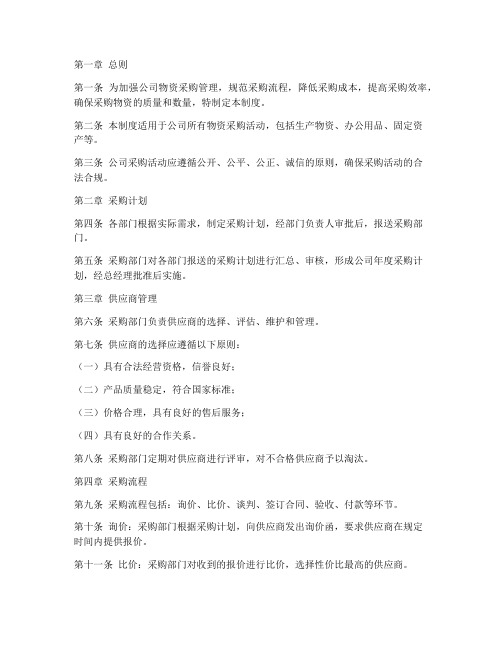 第一章 总则

第一条 为加强公司物资采购管理，规范采购流程，降低采购成本，提高采购效率，确保采购物资的质量和数量，特制定本制度。

第二条 本制度适用于公司所有物资采购活动，包括生产物资、办公用品、固定资产等。

第三条 公司采购活动应遵循公开、公平、公正、诚信的原则，确保采购活动的合法合规。

第二章 采购计划

第四条 各部门根据实际需求，制定采购计划，经部门负责人审批后，报送采购部门。

第五条 采购部门对各部门报送的采购计划进行汇总、审核，形成公司年度采购计划，经总经理批准后实施。

第三章 供应商管理

第六条 采购部门负责供应商的选择、评估、维护和管理。

第七条 供应商的选择应遵循以下原则：

（一）具有合法经营资格，信誉良好；

（二）产品质量稳定，符合国家标准；

（三）价格合理，具有良好的售后服务；

（四）具有良好的合作关系。

第八条 采购部门定期对供应商进行评审，对不合格供应商予以淘汰。

第四章 采购流程

第九条 采购流程包括：询价、比价、谈判、签订合同、验收、付款等环节。

第十条 询价：采购部门根据采购计划，向供应商发出询价函，要求供应商在规定时间内提供报价。

第十一条 比价：采购部门对收到的报价进行比价，选择性价比最高的供应商。